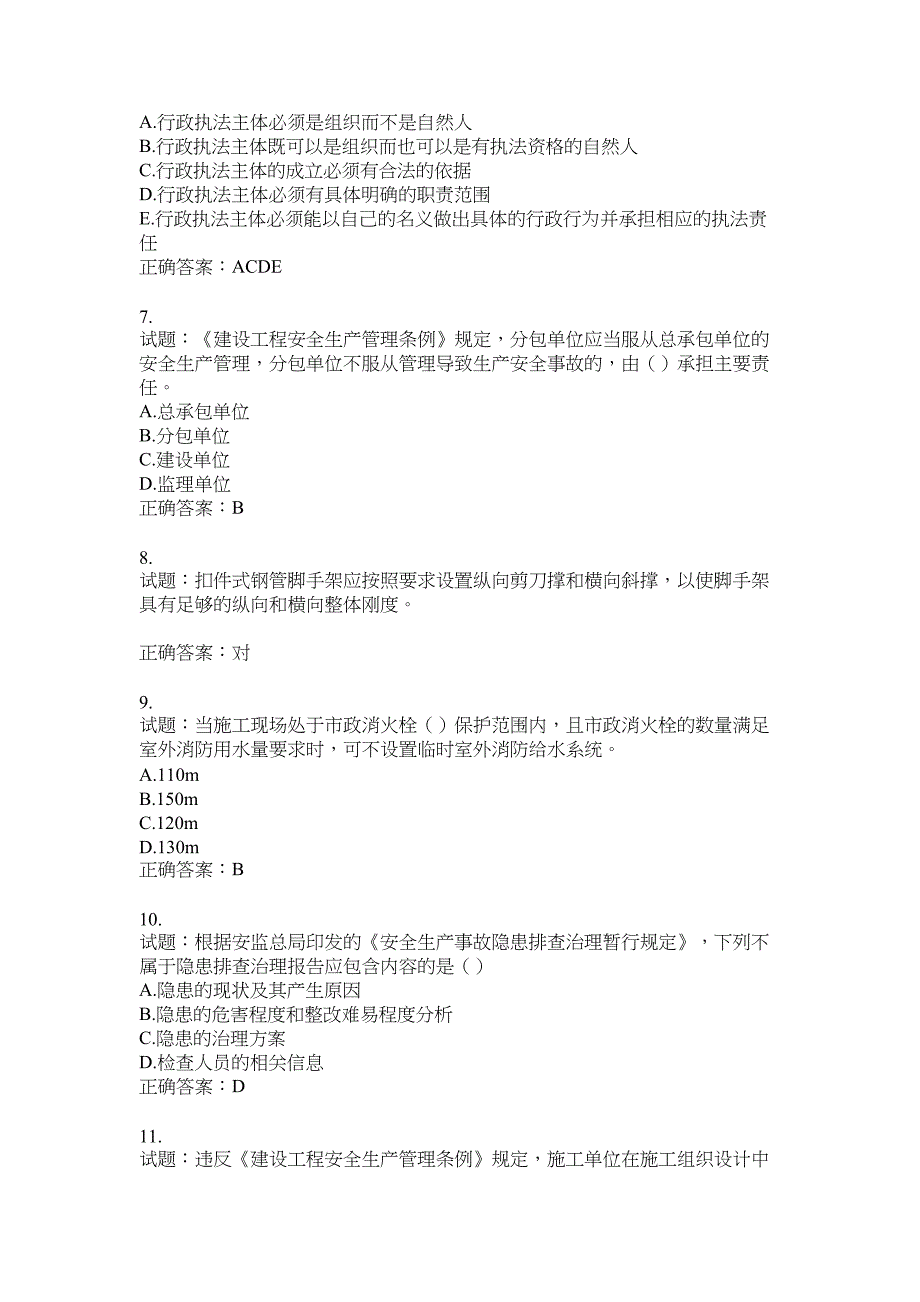 A.行政执法主体必须是组织而不是自然人
B.行政执法主体既可以是组织而也可以是有执法资格的自然人
C.行政执法主体的成立必须有合法的依据
D.行政执法主体必须有具体明确的职责范围
E.行政执法主体必须能以自己的名义做出具体的行政行为并承担相应的执法责任
正确答案：ACDE

7.
试题：《建设工程安全生产管理条例》规定，分包单位应当服从总承包单位的安全生产管理，分包单位不服从管理导致生产安全事故的，由（ ）承担主要责任。
A.总承包单位
B.分包单位
C.建设单位
D.监理单位
正确答案：B

8.
试题：扣件式钢管脚手架应按照要求设置纵向剪刀撑和横向斜撑，以使脚手架具有足够的纵向和横向整体刚度。

正确答案：对

9.
试题：当施工现场处于市政消火栓（ ）保护范围内，且市政消火栓的数量满足室外消防用水量要求时，可不设置临时室外消防给水系统。
A.110m
B.150m
C.120m
D.130m
正确答案：B

10.
试题：根据安监总局印发的《安全生产事故隐患排查治理暂行规定》，下列不属于隐患排查治理报告应包含内容的是（ ）
A.隐患的现状及其产生原因
B.隐患的危害程度和整改难易程度分析
C.隐患的治理方案
D.检查人员的相关信息
正确答案：D

11.
试题：违反《建设工程安全生产管理条例》规定，施工单位在施工组织设计中